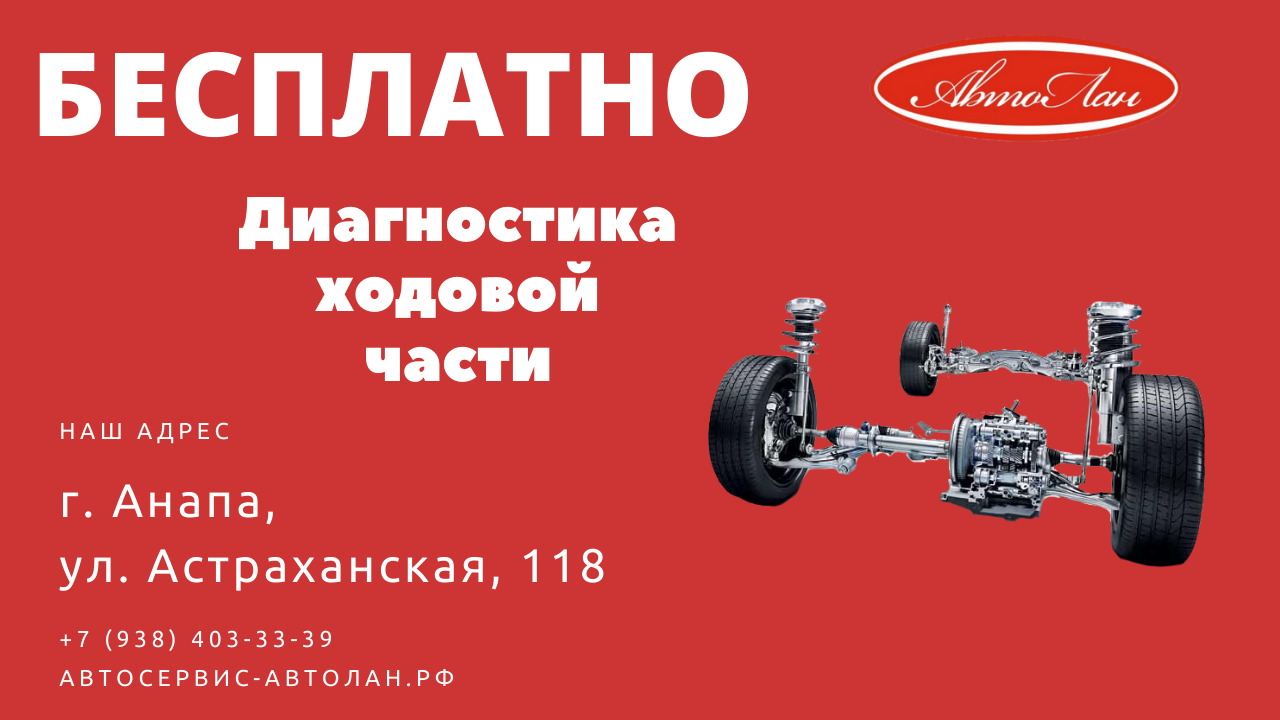 БЕСПЛАТНО

АвтоЛан

Диагностика ходовой части

НАШ АДРЕС

г. Анапа,
ул. Астраханская, 118

+7 (938) 403-33-39

АВТОСЕРВИС-АВТОЛАН.РФ